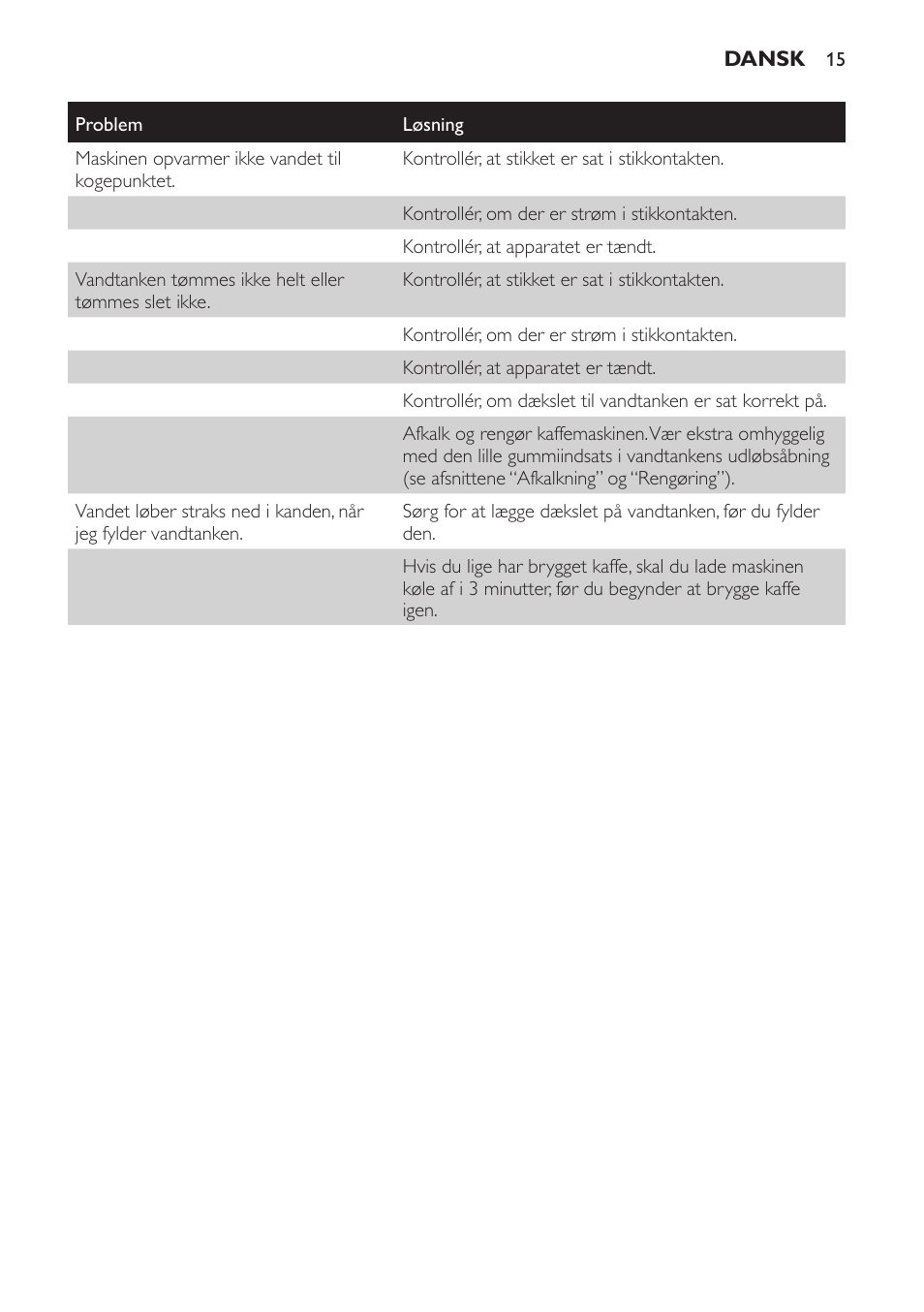 DANSK 15

| Problem | Løsning |
|---|---|
| Maskinen opvarmer ikke vandet til kogepunktet. | Kontrollér, at stikket er sat i stikkontakten. |
| | Kontrollér, om der er strøm i stikkontakten. |
| | Kontrollér, at apparatet er tændt. |
| Vandtanken tømmes ikke helt eller tømmes slet ikke. | Kontrollér, at stikket er sat i stikkontakten. |
| | Kontrollér, om der er strøm i stikkontakten. |
| | Kontrollér, at apparatet er tændt. |
| | Kontrollér, om dækslet til vandtanken er sat korrekt på. |
| | Afkalk og rengør kaffemaskinen. Vær ekstra omhyggelig med den lille gummiindsats i vandtankens udløbsåbning (se afsnittene “Afkalkning” og “Rengøring”). |
| Vandet løber straks ned i kanden, når jeg fylder vandtanken. | Sørg for at lægge dækslet på vandtanken, før du fylder den. |
| | Hvis du lige har brygget kaffe, skal du lade maskinen køle af i 3 minutter, før du begynder at brygge kaffe igen. |